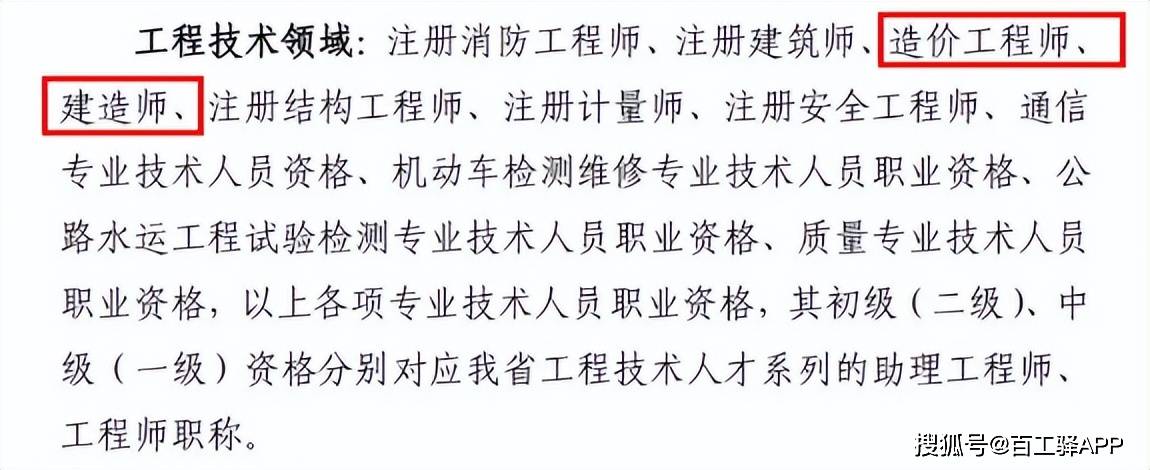 工程技术领域：注册消防工程师、注册建筑师、造价工程师、建造师、注册结构工程师、注册计量师、注册安全工程师、通信专业技术人员资格、机动车检测维修专业技术人员职业资格、公路水运工程试验检测专业技术人员职业资格、质量专业技术人员职业资格，以上各项专业技术人员职业资格，其初级（二级）、中级（一级）资格分别对应我省工程技术人才系列的助理工程师、工程师职称。

搜狐号@百工驿APP